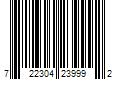 7 22304 23999 2